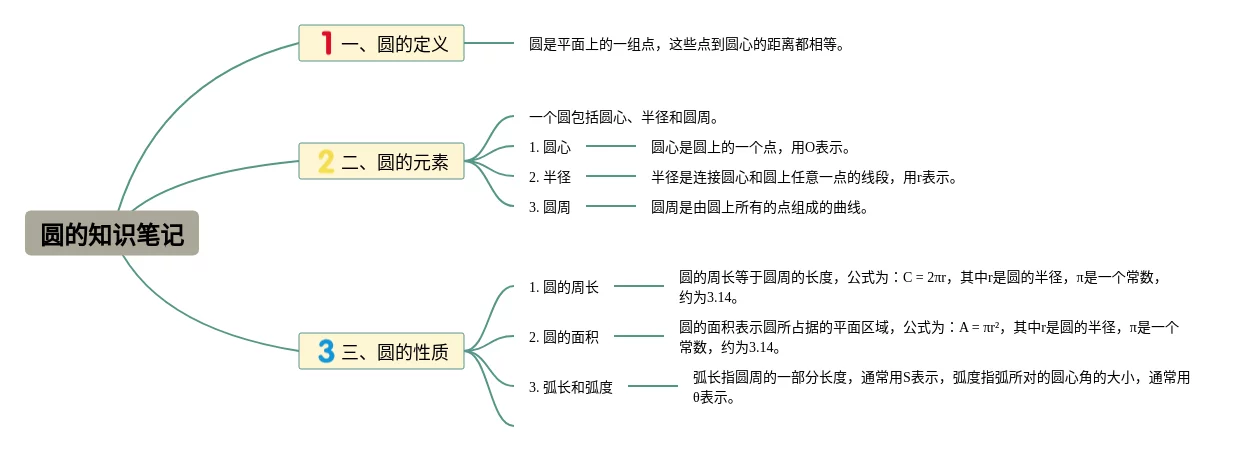 圆的知识笔记

1 一、圆的定义

圆是平面上的一组点，这些点到圆心的距离都相等。

2 二、圆的元素

一个圆包括圆心、半径和圆周。

1. 圆心

圆心是圆上的一个点，用O表示。

2. 半径

半径是连接圆心和圆上任意一点的线段，用r表示。

3. 圆周

圆周是由圆上所有的点组成的曲线。

3 三、圆的性质

1. 圆的周长

圆的周长等于圆周的长度，公式为：$C = 2\pi r$，其中r是圆的半径，π是一个常数，约为3.14。

2. 圆的面积

圆的面积表示圆所占据的平面区域，公式为：$A = \pi r^2$，其中r是圆的半径，π是一个常数，约为3.14。

3. 弧长和弧度

弧长指圆周的一部分长度，通常用S表示，弧度指弧所对的圆心角的大小，通常用θ表示。